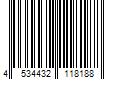 4 534432 118188